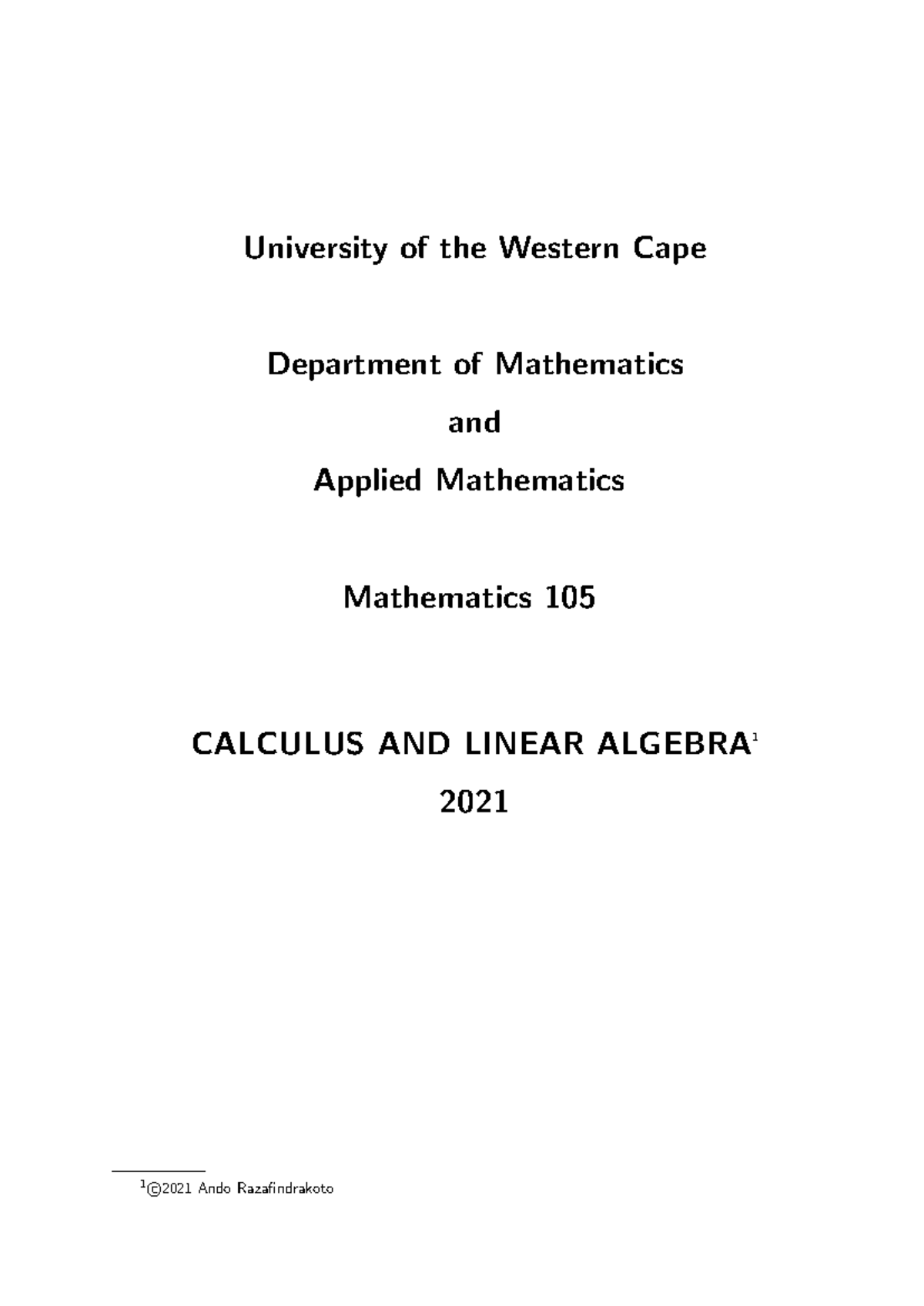 University of the Western Cape

Department of Mathematics

and

Applied Mathematics

Mathematics 105

CALCULUS AND LINEAR ALGEBRA$^1$

2021

$^1$©2021 Ando Razafindrakoto